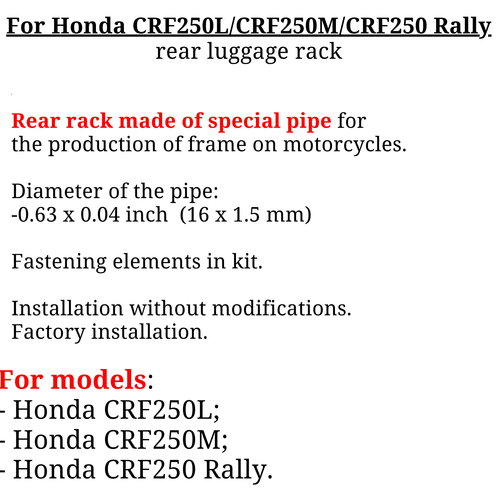 For Honda CRF250L/CRF250M/CRF250 Rally
rear luggage rack

Rear rack made of special pipe for the production of frame on motorcycles.

Diameter of the pipe:
-0.63 x 0.04 inch (16 x 1.5 mm)

Fastening elements in kit.

Installation without modifications.
Factory installation.

For models:
- Honda CRF250L;
- Honda CRF250M;
- Honda CRF250 Rally.